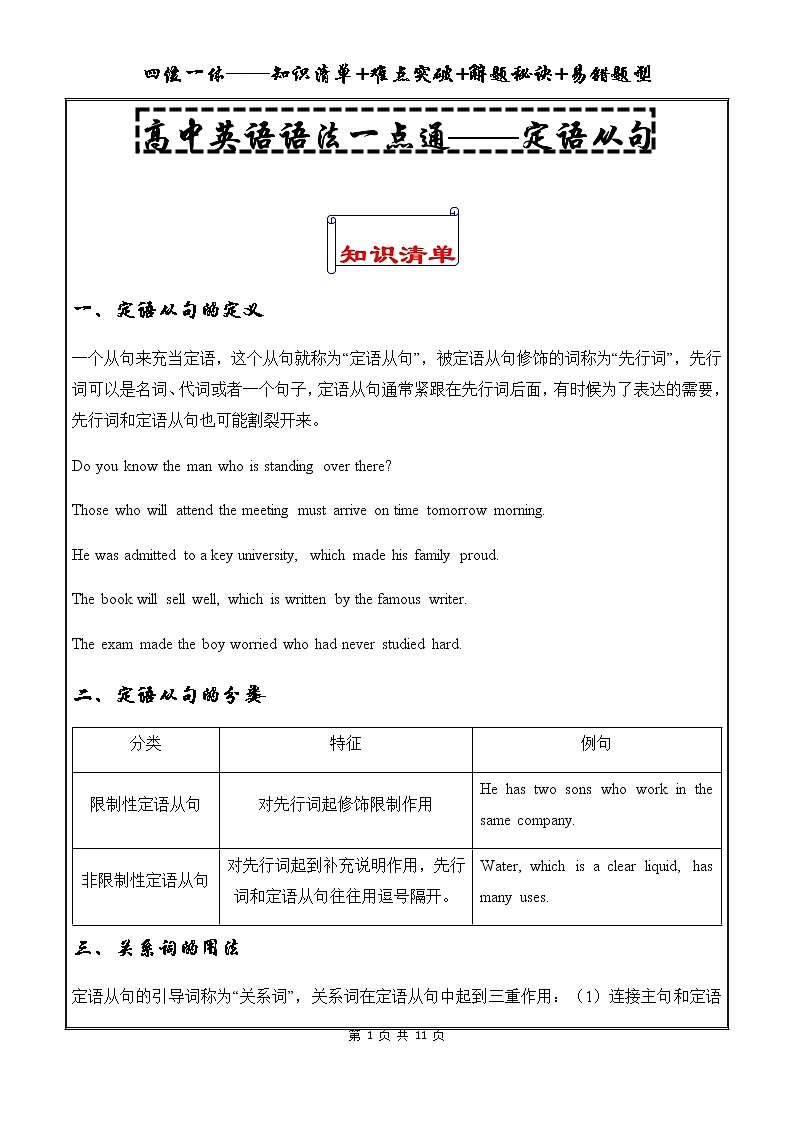 四位一体——知识清单+难点突破+解题秘诀+易错题型

高中英语语法一点通——定语从句

知识清单

一、定语从句的定义

一个从句来充当定语，这个从句就称为“定语从句”，被定语从句修饰的词称为“先行词”，先行词可以是名词、代词或者一个句子，定语从句通常紧跟在先行词后面，有时候为了表达的需要，先行词和定语从句也可能割裂开来。

Do you know the man who is standing over there?

Those who will attend the meeting must arrive on time tomorrow morning.

He was admitted to a key university, which made his family proud.

The book will sell well, which is written by the famous writer.

The exam made the boy worried who had never studied hard.

二、定语从句的分类

| 分类 | 特征 | 例句 |
|---|---|---|
| 限制性定语从句 | 对先行词起修饰限制作用 | He has two sons who work in the same company. |
| 非限制性定语从句 | 对先行词起到补充说明作用，先行词和定语从句往往用逗号隔开。 | Water, which is a clear liquid, has many uses. |

三、关系词的用法

定语从句的引导词称为“关系词”，关系词在定语从句中起到三重作用：（1）连接主句和定语

第 1 页 共 11 页